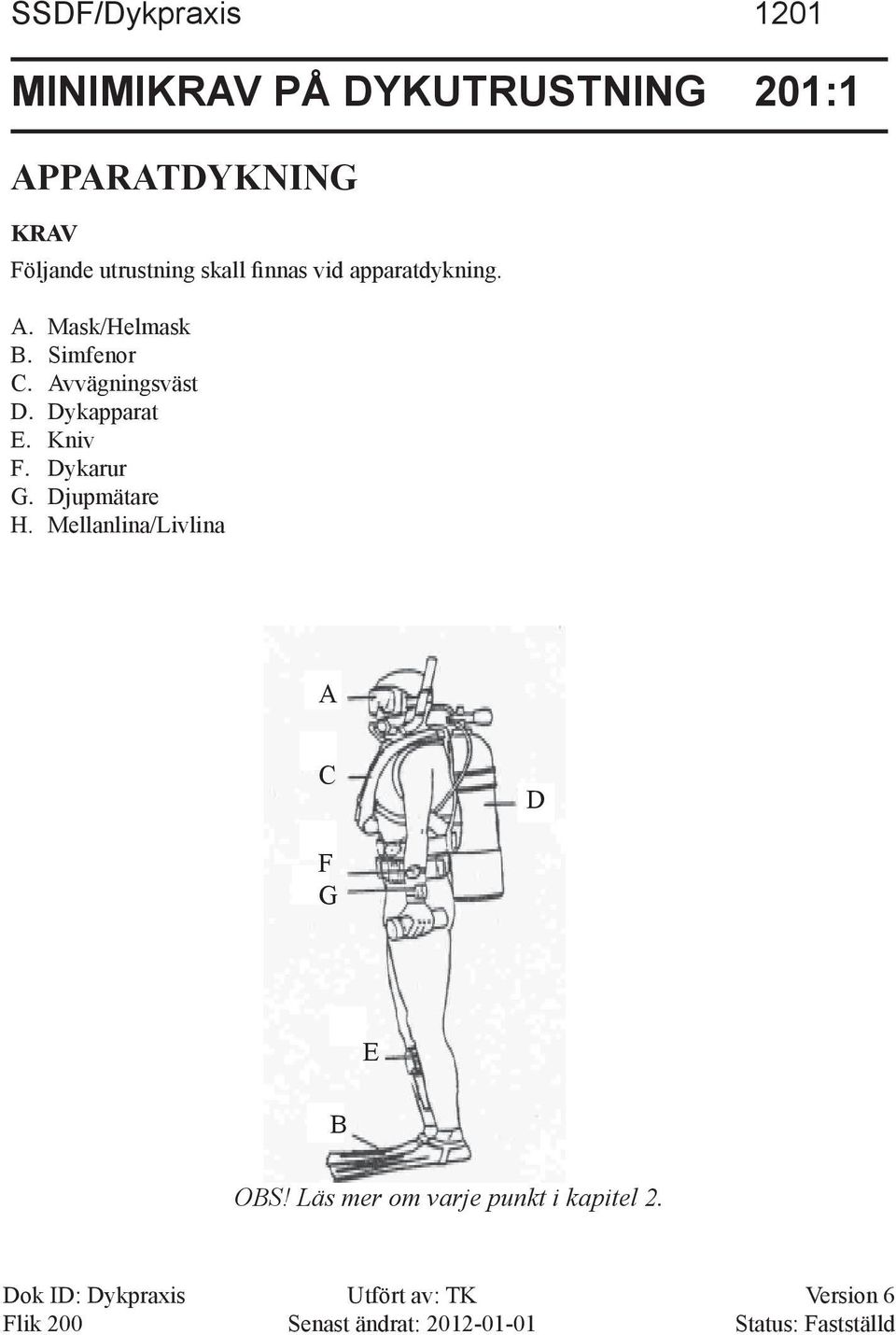 SSDF/Dykpraxis 1201

MINIMIKRAV PÅ DYKUTRUSTNING 201:1

APPARATDYKNING

KRAV

Följande utrustning skall finnas vid apparatdykning.

A. Mask/Helmask
B. Simfenor
C. Avvägningsväst
D. Dykapparat
E. Kniv
F. Dykarur
G. Djupmätare
H. Mellanlina/Livlina

A
C
D
F
G
E
B

OBS! Läs mer om varje punkt i kapitel 2.

Dok ID: Dykpraxis
Flik 200

Utfört av: TK
Senast ändrat: 2012-01-01

Version 6
Status: Fastställd